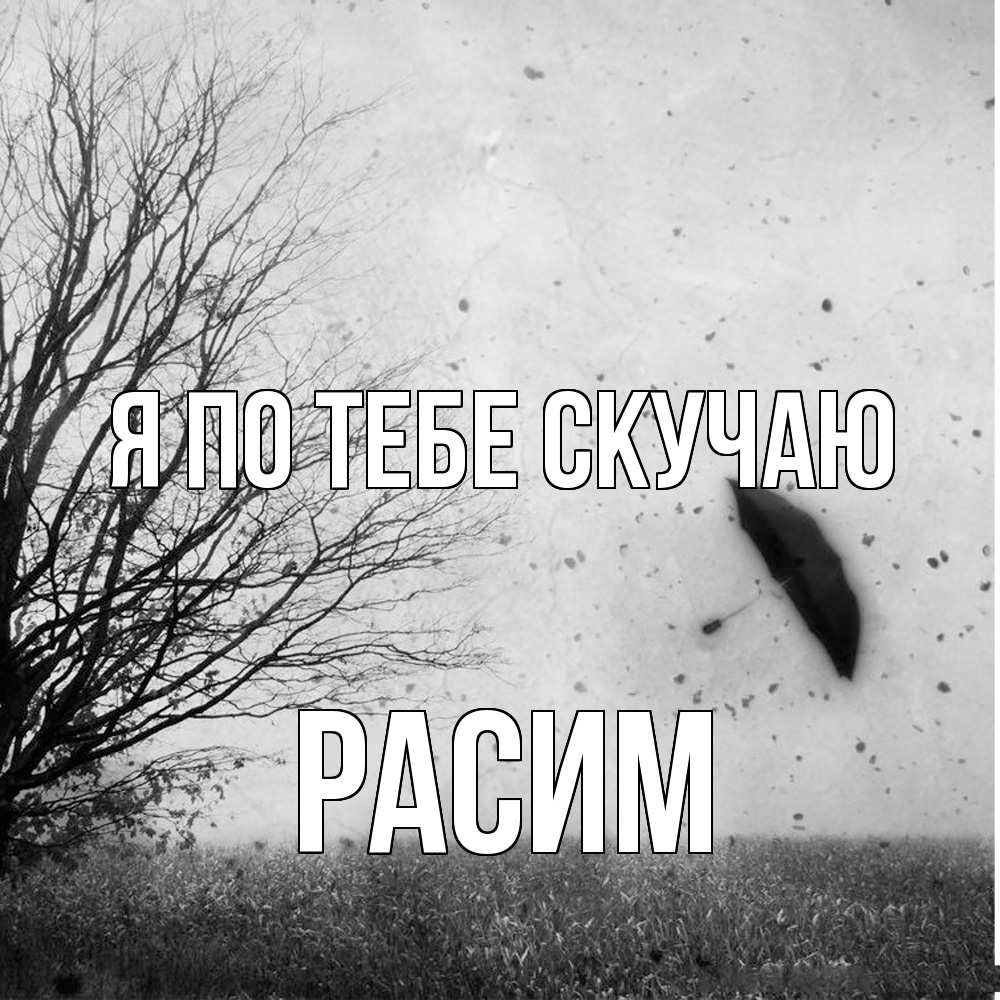 Я ПО ТЕБЕ СКУЧАЮ

РАСИМ